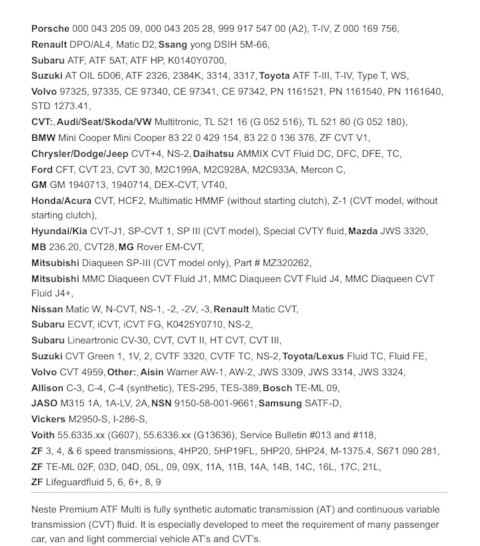 Porsche 000 043 205 09, 000 043 205 28, 999 917 547 00 (A2), T-IV, Z 000 169 756,
Renault DPO/AL4, Matic D2, Ssang yong DSIH 5M-66,
Subaru ATF, ATF 5AT, ATF HP, K0140Y0700,
Suzuki AT OIL 5D06, ATF 2326, 2384K, 3314, 3317, Toyota ATF T-III, T-IV, Type T, WS,
Volvo 97325, 97335, CE 97340, CE 97341, CE 97342, PN 1161521, PN 1161540, PN 1161640, STD 1273.41,
CVT:, Audi/Seat/Skoda/VW Multitronic, TL 521 16 (G 052 516), TL 521 80 (G 052 180),
BMW Mini Cooper Mini Cooper 83 22 0 429 154, 83 22 0 136 376, ZF CVT V1,
Chrysler/Dodge/Jeep CVT+4, NS-2, Daihatsu AMMIX CVT Fluid DC, DFC, DFE, TC,
Ford CFT, CVT 23, CVT 30, M2C199A, M2C928A, M2C933A, Mercon C,
GM GM 1940713, 1940714, DEX-CVT, VT40,
Honda/Acura CVT, HCF2, Multimatic HMMF (without starting clutch), Z-1 (CVT model, without starting clutch),
Hyundai/Kia CVT-J1, SP-CVT 1, SP III (CVT model), Special CVTY fluid, Mazda JWS 3320,
MB 236.20, CVT28, MG Rover EM-CVT,
Mitsubishi Diaqueen SP-III (CVT model only), Part # MZ320262,
Mitsubishi MMC Diaqueen CVT Fluid J1, MMC Diaqueen CVT Fluid J4, MMC Diaqueen CVT Fluid J4+,
Nissan Matic W, N-CVT, NS-1, -2, -2V, -3, Renault Matic CVT,
Subaru ECVT, iCVT, iCVT FG, K0425Y0710, NS-2,
Subaru Lineartronic CV-30, CVT, CVT II, HT CVT, CVT III,
Suzuki CVT Green 1, 1V, 2, CVTF 3320, CVTF TC, NS-2, Toyota/Lexus Fluid TC, Fluid FE,
Volvo CVT 4959, Other:, Aisin Warner AW-1, AW-2, JWS 3309, JWS 3314, JWS 3324,
Allison C-3, C-4, C-4 (synthetic), TES-295, TES-389, Bosch TE-ML 09,
JASO M315 1A, 1A-LV, 2A, NSN 9150-58-001-9661, Samsung SATF-D,
Vickers M2950-S, I-286-S,
Voith 55.6335.xx (G607), 55.6336.xx (G13636), Service Bulletin #013 and #118,
ZF 3, 4, & 6 speed transmissions, 4HP20, 5HP19FL, 5HP20, 5HP24, M-1375.4, S671 090 281,
ZF TE-ML 02F, 03D, 04D, 05L, 09, 09X, 11A, 11B, 14A, 14B, 14C, 16L, 17C, 21L,
ZF Lifeguardfluid 5, 6, 6+, 8, 9

Neste Premium ATF Multi is fully synthetic automatic transmission (AT) and continuous variable transmission (CVT) fluid. It is especially developed to meet the requirement of many passenger car, van and light commercial vehicle AT's and CVT's.